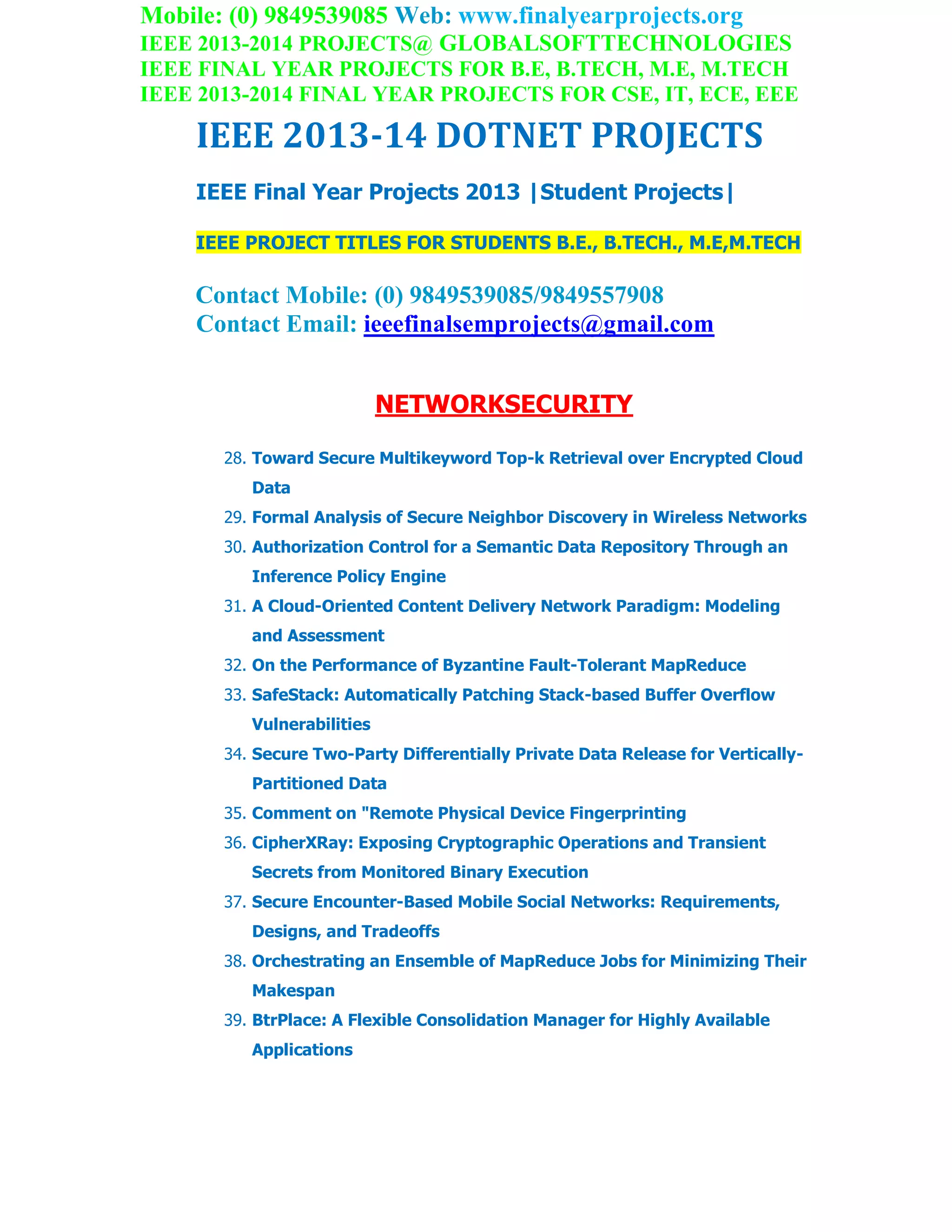 Mobile: (0) 9849539085 Web: www.finalyearprojects.org
IEEE 2013-2014 PROJECTS@ GLOBALSOFTTECHNOLOGIES
IEEE FINAL YEAR PROJECTS FOR B.E, B.TECH, M.E, M.TECH
IEEE 2013-2014 FINAL YEAR PROJECTS FOR CSE, IT, ECE, EEE

IEEE 2013-14 DOTNET PROJECTS

IEEE Final Year Projects 2013 |Student Projects|

IEEE PROJECT TITLES FOR STUDENTS B.E., B.TECH., M.E,M.TECH

Contact Mobile: (0) 9849539085/9849557908
Contact Email: ieeefinalsemprojects@gmail.com

NETWORKSECURITY

28. Toward Secure Multikeyword Top-k Retrieval over Encrypted Cloud Data
29. Formal Analysis of Secure Neighbor Discovery in Wireless Networks
30. Authorization Control for a Semantic Data Repository Through an Inference Policy Engine
31. A Cloud-Oriented Content Delivery Network Paradigm: Modeling and Assessment
32. On the Performance of Byzantine Fault-Tolerant MapReduce
33. SafeStack: Automatically Patching Stack-based Buffer Overflow Vulnerabilities
34. Secure Two-Party Differentially Private Data Release for Vertically-Partitioned Data
35. Comment on "Remote Physical Device Fingerprinting
36. CipherXRay: Exposing Cryptographic Operations and Transient Secrets from Monitored Binary Execution
37. Secure Encounter-Based Mobile Social Networks: Requirements, Designs, and Tradeoffs
38. Orchestrating an Ensemble of MapReduce Jobs for Minimizing Their Makespan
39. BtrPlace: A Flexible Consolidation Manager for Highly Available Applications